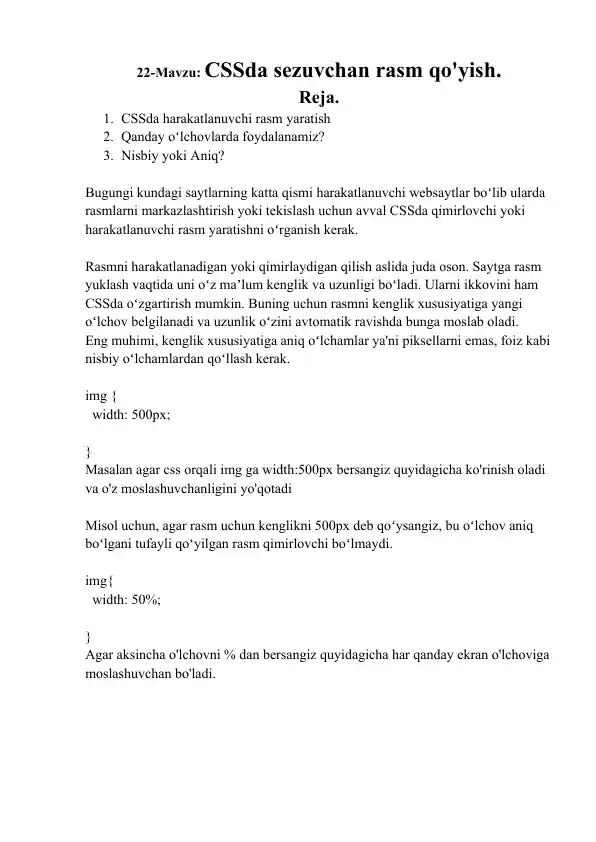 22-Mavzu: CSSda sezuvchan rasm qo'yish.

Reja.

1. CSSda harakatlanuvchi rasm yaratish
2. Qanday o‘lchovlarda foydalanamiz?
3. Nisbiy yoki Aniq?

Bugungi kundagi saytlarning katta qismi harakatlanuvchi websaytlar bo‘lib ularda rasmlarni markazlashtirish yoki tekislash uchun avval CSSda qimirlovchi yoki harakatlanuvchi rasm yaratishni o‘rganish kerak.

Rasmni harakatlanadigan yoki qimirlaydigan qilish aslida juda oson. Saytga rasm yuklash vaqtida uni o‘z ma’lum kenglik va uzunligi bo‘ladi. Ularni ikkovini ham CSSda o‘zgartirish mumkin. Buning uchun rasmni kenglik xususiyatiga yangi o‘lchov belgilanadi va uzunlik o‘zini avtomatik ravishda bunga moslab oladi. Eng muhimi, kenglik xususiyatiga aniq o‘lchamlar ya'ni piksellarni emas, foiz kabi nisbiy o‘lchamlardan qo‘llash kerak.

img {
 width: 500px;

}
Masalan agar css orqali img ga width:500px bersangiz quyidagicha ko'rinish oladi va o'z moslashuvchanligini yo'qotadi

Misol uchun, agar rasm uchun kenglikni 500px deb qo‘ysangiz, bu o‘lchov aniq bo‘lgani tufayli qo‘yilgan rasm qimirlovchi bo‘lmaydi.

img{
 width: 50%;

}
Agar aksincha o'lchovni % dan bersangiz quyidagicha har qanday ekran o'lchoviga moslashuvchan bo'ladi.